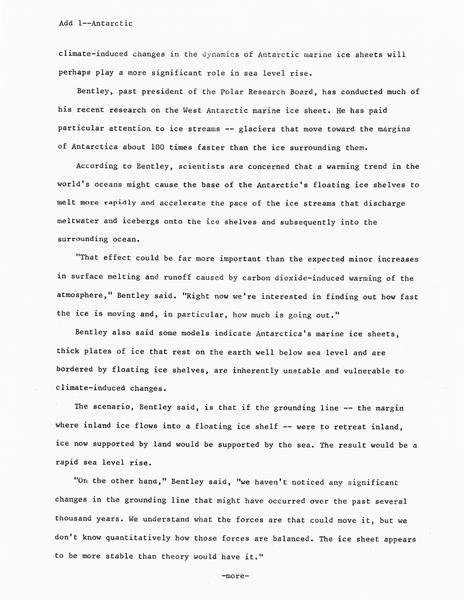 Add 1--Antarctic

climate-induced changes in the dynamics of Antarctic marine ice sheets will perhaps play a more significant role in sea level rise.

Bentley, past president of the Polar Research Board, has conducted much of his recent research on the West Antarctic marine ice sheet. He has paid particular attention to ice streams -- glaciers that move toward the margins of Antarctica about 100 times faster than the ice surrounding them.

According to Bentley, scientists are concerned that a warming trend in the world's oceans might cause the base of the Antarctic's floating ice shelves to melt more rapidly and accelerate the pace of the ice streams that discharge meltwater and icebergs onto the ice shelves and subsequently into the surrounding ocean.

"That effect could be far more important than the expected minor increases in surface melting and runoff caused by carbon dioxide-induced warming of the atmosphere," Bentley said. "Right now we're interested in finding out how fast the ice is moving and, in particular, how much is going out."

Bentley also said some models indicate Antarctica's marine ice sheets, thick plates of ice that rest on the earth well below sea level and are bordered by floating ice shelves, are inherently unstable and vulnerable to climate-induced changes.

The scenario, Bentley said, is that if the grounding line -- the margin where inland ice flows into a floating ice shelf -- were to retreat inland, ice now supported by land would be supported by the sea. The result would be a rapid sea level rise.

"On the other hand," Bentley said, "we haven't noticed any significant changes in the grounding line that might have occurred over the past several thousand years. We understand what the forces are that could move it, but we don't know quantitatively how those forces are balanced. The ice sheet appears to be more stable than theory would have it."

-more-